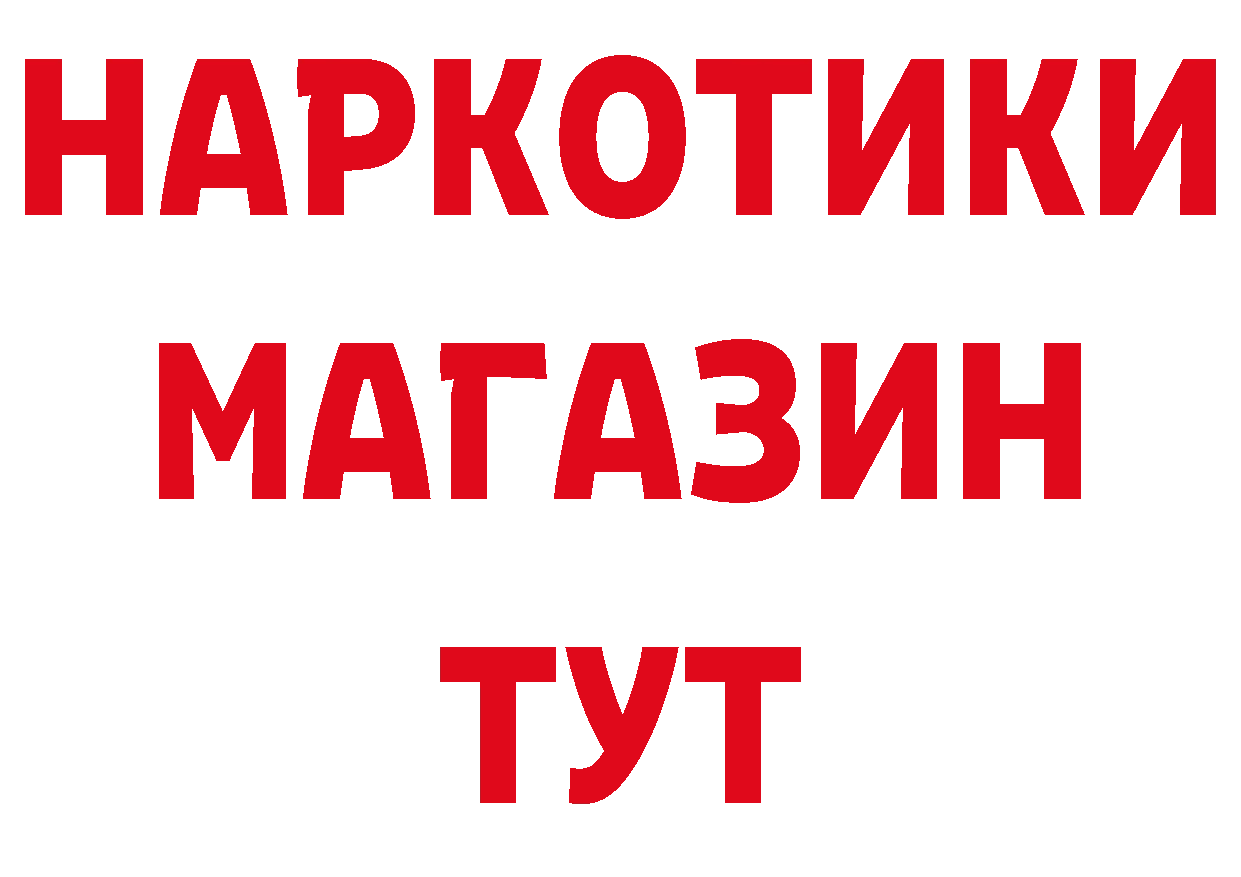 НАРКОТИКИ
МАГАЗИН
ТУТ